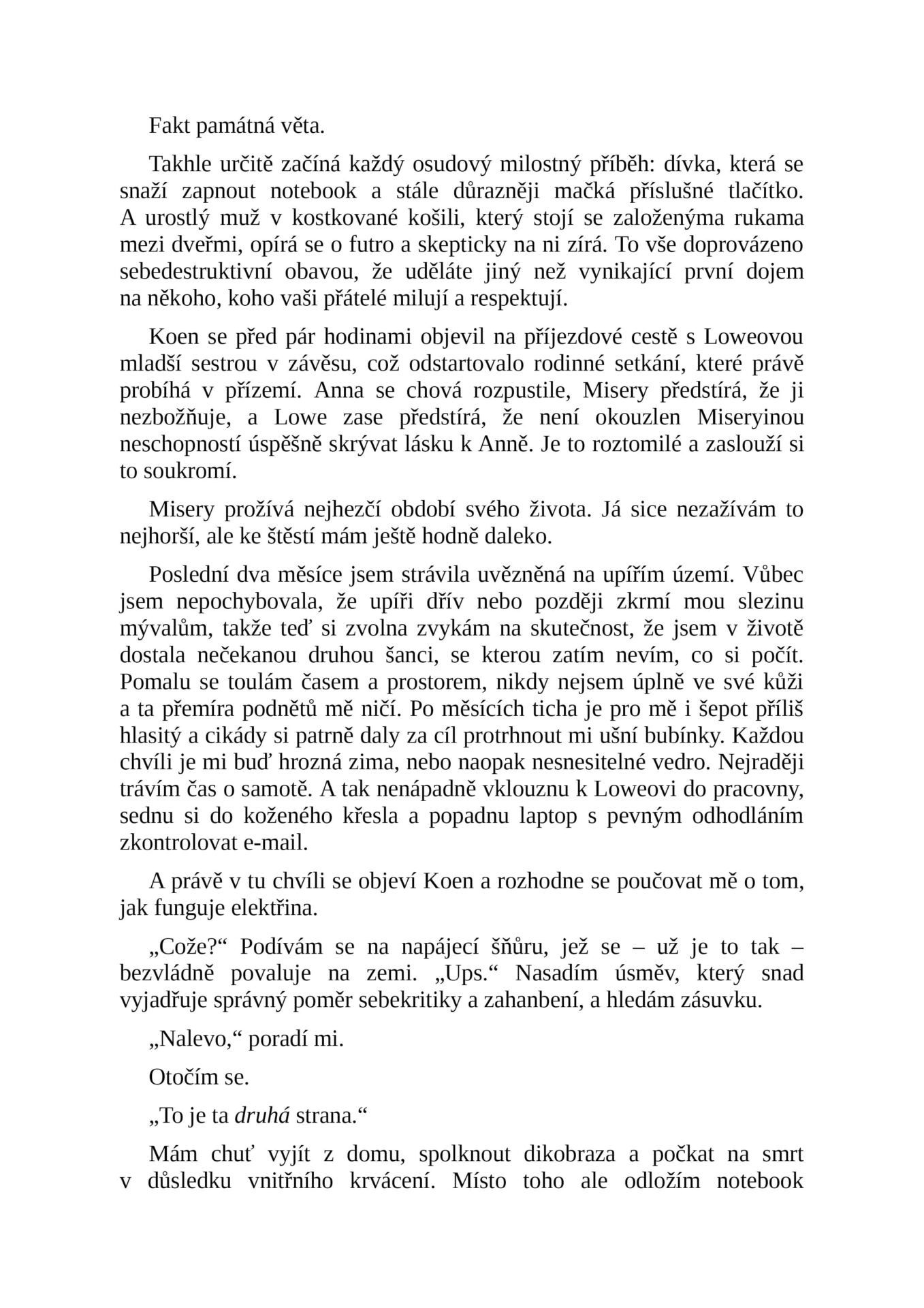 Fakt památná věta.

Takhle určitě začíná každý osudový milostný příběh: dívka, která se snaží zapnout notebook a stále důrazněji mačká příslušné tlačítko. A urostlý muž v kostkované košili, který stojí se založenýma rukama mezi dveřmi, opírá se o futro a skepticky na ni zírá. To vše doprovázeno sebedestruktivní obavou, že uděláte jiný než vynikající první dojem na někoho, koho vaši přátelé milují a respektují.

Koen se před pár hodinami objevil na příjezdové cestě s Loweovou mladší sestrou v závěsu, což odstartovalo rodinné setkání, které právě probíhá v přízemí. Anna se chová rozpustile, Misery předstírá, že ji nezbožňuje, a Lowe zase předstírá, že není okouzlen Miseryinou neschopností úspěšně skrývat lásku k Anně. Je to roztomilé a zaslouží si to soukromí.

Misery prožívá nejhezčí období svého života. Já sice nezažívám to nejhorší, ale ke štěstí mám ještě hodně daleko.

Poslední dva měsíce jsem strávila uvězněná na upířím území. Vůbec jsem nepochybovala, že upíři dřív nebo později zkrmí mou slezinu mývalům, takže teď si zvolna zvykám na skutečnost, že jsem v životě dostala nečekanou druhou šanci, se kterou zatím nevím, co si počít. Pomalu se toulám časem a prostorem, nikdy nejsem úplně ve své kůži a ta přemíra podnětů mě ničí. Po měsících ticha je pro mě i šepot příliš hlasitý a cikády si patrně daly za cíl protrhnout mi ušní bubínky. Každou chvíli je mi buď hrozná zima, nebo naopak nesnesitelné vedro. Nejraději trávím čas o samotě. A tak nenápadně vklouznu k Loweovi do pracovny, sednu si do koženého křesla a popadnu laptop s pevným odhodláním zkontrolovat e-mail.

A právě v tu chvíli se objeví Koen a rozhodne se poučovat mě o tom, jak funguje elektřina.

„Cože?“ Podívám se na napájecí šňůru, jež se – už je to tak – bezvládně povaluje na zemi. „Ups.“ Nasadím úsměv, který snad vyjadřuje správný poměr sebekritiky a zahanbení, a hledám zásuvku.

„Nalevo,“ poradí mi.

Otočím se.

„To je ta druhá strana.“

Mám chuť vyjít z domu, spolknout dikobraza a počkat na smrt v důsledku vnitřního krvácení. Místo toho ale odložím notebook